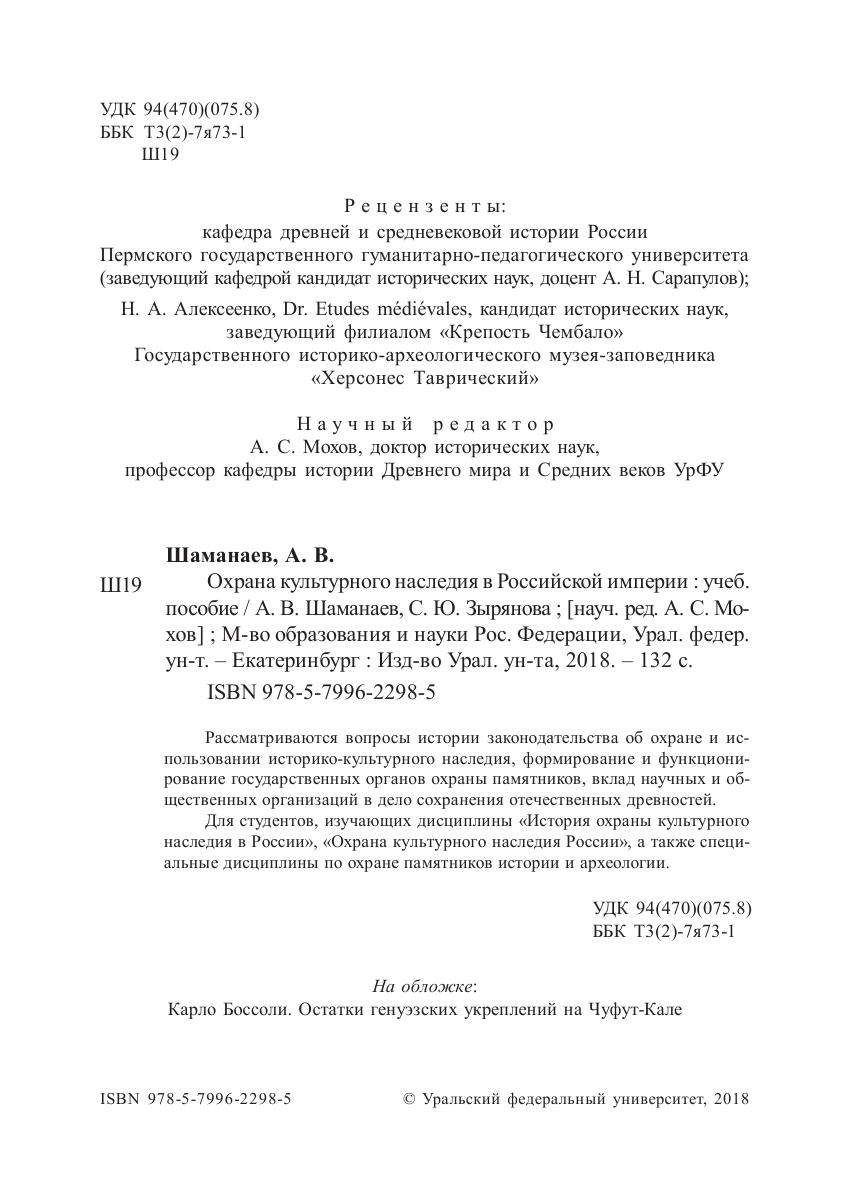 УДК 94(470)(075.8)
ББК Т3(2)-7я73-1
Ш19

Рецензенты:
кафедра древней и средневековой истории России
Пермского государственного гуманитарно-педагогического университета
(заведующий кафедрой кандидат исторических наук, доцент А. Н. Сарапулов);

Н. А. Алексеенко, Dr. Etudes médiévales, кандидат исторических наук, заведующий филиалом «Крепость Чембало»
Государственного историко-археологического музея-заповедника «Херсонес Таврический»

Научный редактор
А. С. Мохов, доктор исторических наук,
профессор кафедры истории Древнего мира и Средних веков УрФУ

Шаманаев, А. В.

Ш19 Охрана культурного наследия в Российской империи : учеб. пособие / А. В. Шаманаев, С. Ю. Зырянова ; [науч. ред. А. С. Мохов] ; М-во образования и науки Рос. Федерации, Урал. федер. ун-т. – Екатеринбург : Изд-во Урал. ун-та, 2018. – 132 с.

ISBN 978-5-7996-2298-5

Рассматриваются вопросы истории законодательства об охране и использовании историко-культурного наследия, формирование и функционирование государственных органов охраны памятников, вклад научных и общественных организаций в дело сохранения отечественных древностей.

Для студентов, изучающих дисциплины «История охраны культурного наследия в России», «Охрана культурного наследия России», а также специальные дисциплины по охране памятников истории и археологии.

УДК 94(470)(075.8)
ББК Т3(2)-7я73-1

На обложке:
Карло Боссоли. Остатки генуэзских укреплений на Чуфут-Кале

ISBN 978-5-7996-2298-5 © Уральский федеральный университет, 2018